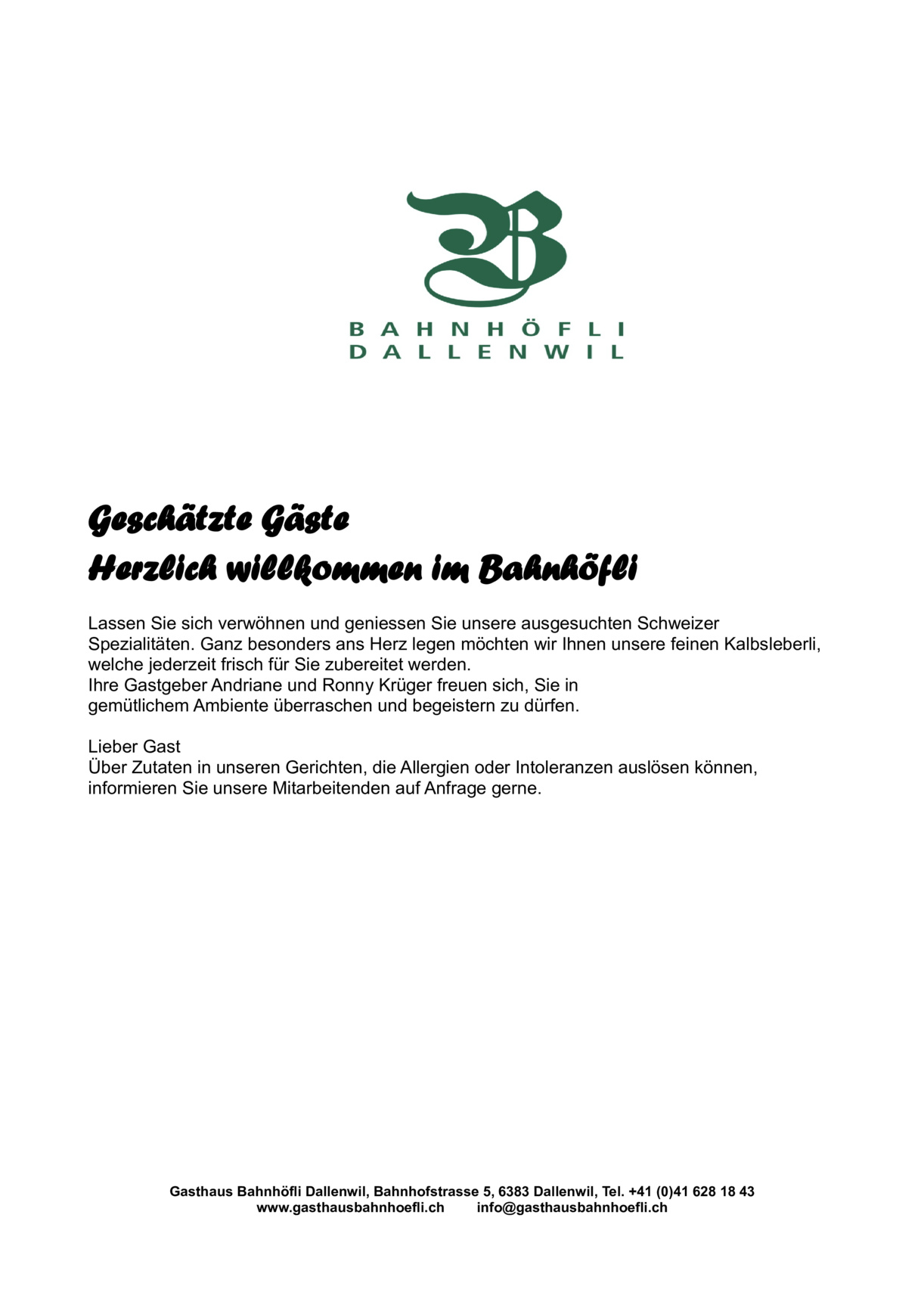 B

BAHNHÖFLI
DALLENWIL

Geschätzte Gäste
Herzlich willkommen im Bahnhöfli

Lassen Sie sich verwöhnen und geniessen Sie unsere ausgesuchten Schweizer Spezialitäten. Ganz besonders ans Herz legen möchten wir Ihnen unsere feinen Kalbsleberli, welche jederzeit frisch für Sie zubereitet werden.
Ihre Gastgeber Andriane und Ronny Krüger freuen sich, Sie in gemütlichem Ambiente überraschen und begeistern zu dürfen.

Lieber Gast
Über Zutaten in unseren Gerichten, die Allergien oder Intoleranzen auslösen können, informieren Sie unsere Mitarbeitenden auf Anfrage gerne.

Gasthaus Bahnhöfli Dallenwil, Bahnhofstrasse 5, 6383 Dallenwil, Tel. +41 (0)41 628 18 43
www.gasthausbahnhoefli.ch info@gasthausbahnhoefli.ch